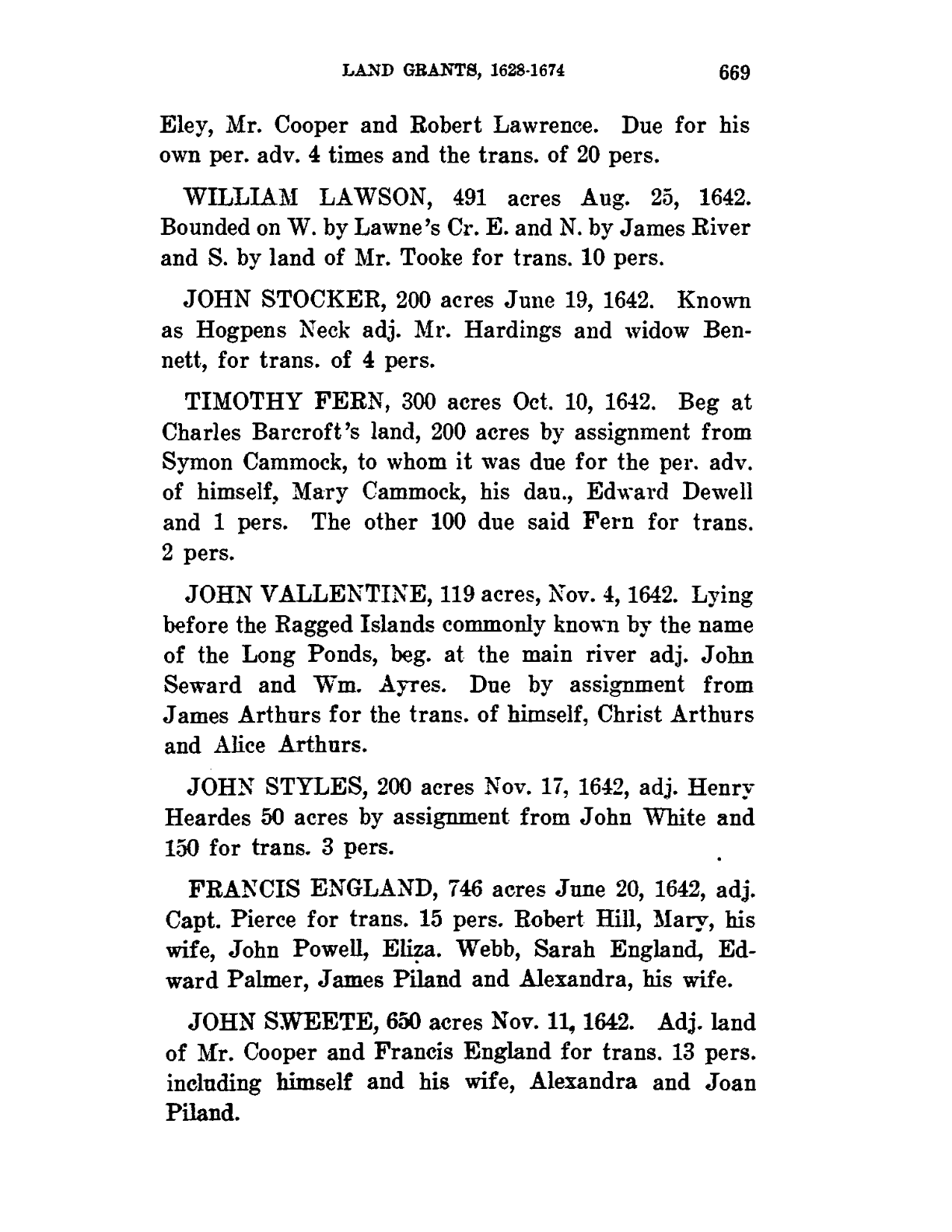 LAND GRANTS, 1628-1674 669

Eley, Mr. Cooper and Robert Lawrence. Due for his own per. adv. 4 times and the trans. of 20 pers.

WILLIAM LAWSON, 491 acres Aug. 25, 1642. Bounded on W. by Lawne's Cr. E. and N. by James River and S. by land of Mr. Tooke for trans. 10 pers.

JOHN STOCKER, 200 acres June 19, 1642. Known as Hogpens Neck adj. Mr. Hardings and widow Bennett, for trans. of 4 pers.

TIMOTHY FERN, 300 acres Oct. 10, 1642. Beg at Charles Barcroft's land, 200 acres by assignment from Symon Cammock, to whom it was due for the per. adv. of himself, Mary Cammock, his dau., Edward Dewell and 1 pers. The other 100 due said Fern for trans. 2 pers.

JOHN VALLENTINE, 119 acres, Nov. 4, 1642. Lying before the Ragged Islands commonly known by the name of the Long Ponds, beg. at the main river adj. John Seward and Wm. Ayres. Due by assignment from James Arthurs for the trans. of himself, Christ Arthurs and Alice Arthurs.

JOHN STYLES, 200 acres Nov. 17, 1642, adj. Henry Heardes 50 acres by assignment from John White and 150 for trans. 3 pers.

FRANCIS ENGLAND, 746 acres June 20, 1642, adj. Capt. Pierce for trans. 15 pers. Robert Hill, Mary, his wife, John Powell, Eliza. Webb, Sarah England, Edward Palmer, James Piland and Alexandra, his wife.

JOHN SWEETE, 650 acres Nov. 11, 1642. Adj. land of Mr. Cooper and Francis England for trans. 13 pers. including himself and his wife, Alexandra and Joan Piland.